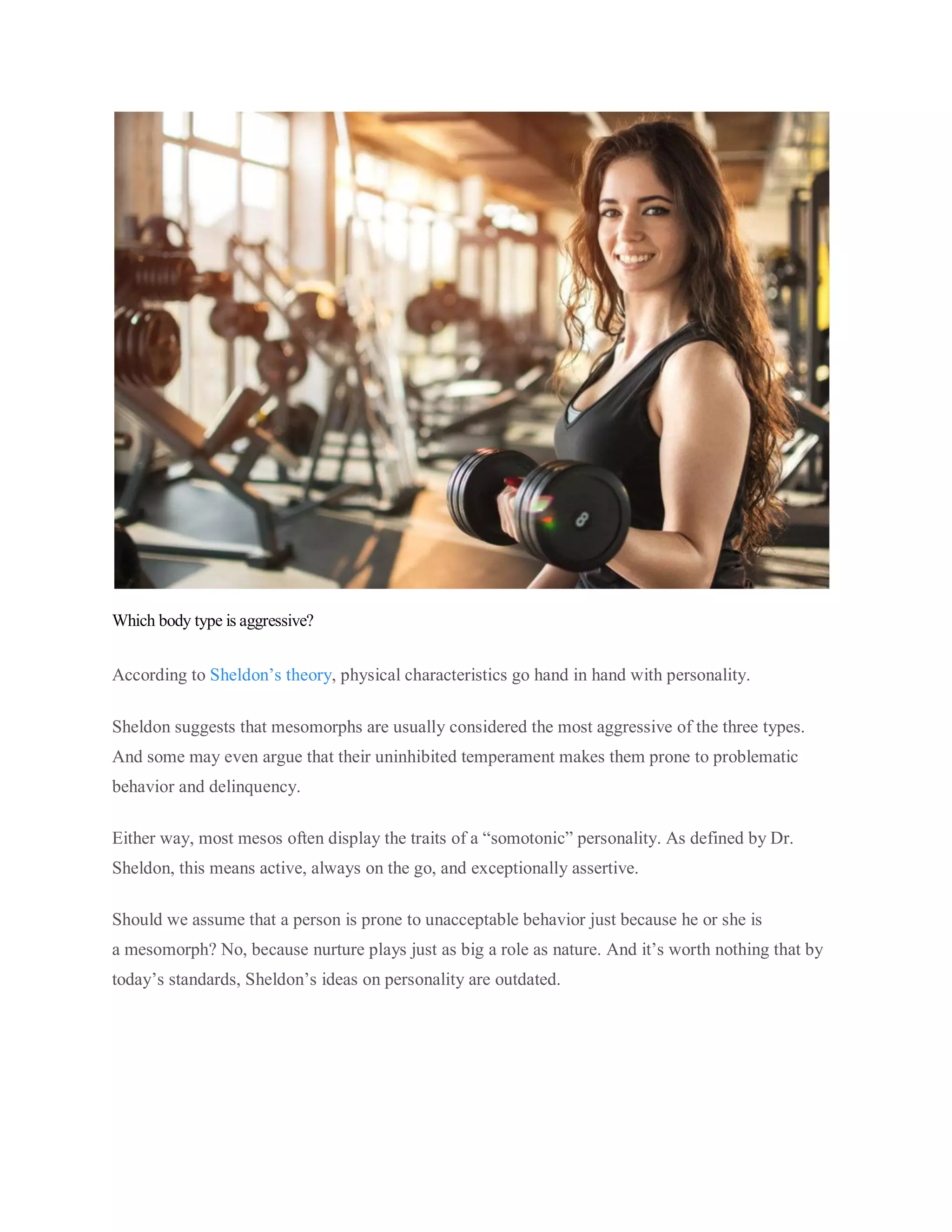 Which body type is aggressive?

According to Sheldon's theory, physical characteristics go hand in hand with personality.

Sheldon suggests that mesomorphs are usually considered the most aggressive of the three types. And some may even argue that their uninhibited temperament makes them prone to problematic behavior and delinquency.

Either way, most mesos often display the traits of a "somotonic" personality. As defined by Dr. Sheldon, this means active, always on the go, and exceptionally assertive.

Should we assume that a person is prone to unacceptable behavior just because he or she is a mesomorph? No, because nurture plays just as big a role as nature. And it's worth nothing that by today's standards, Sheldon's ideas on personality are outdated.